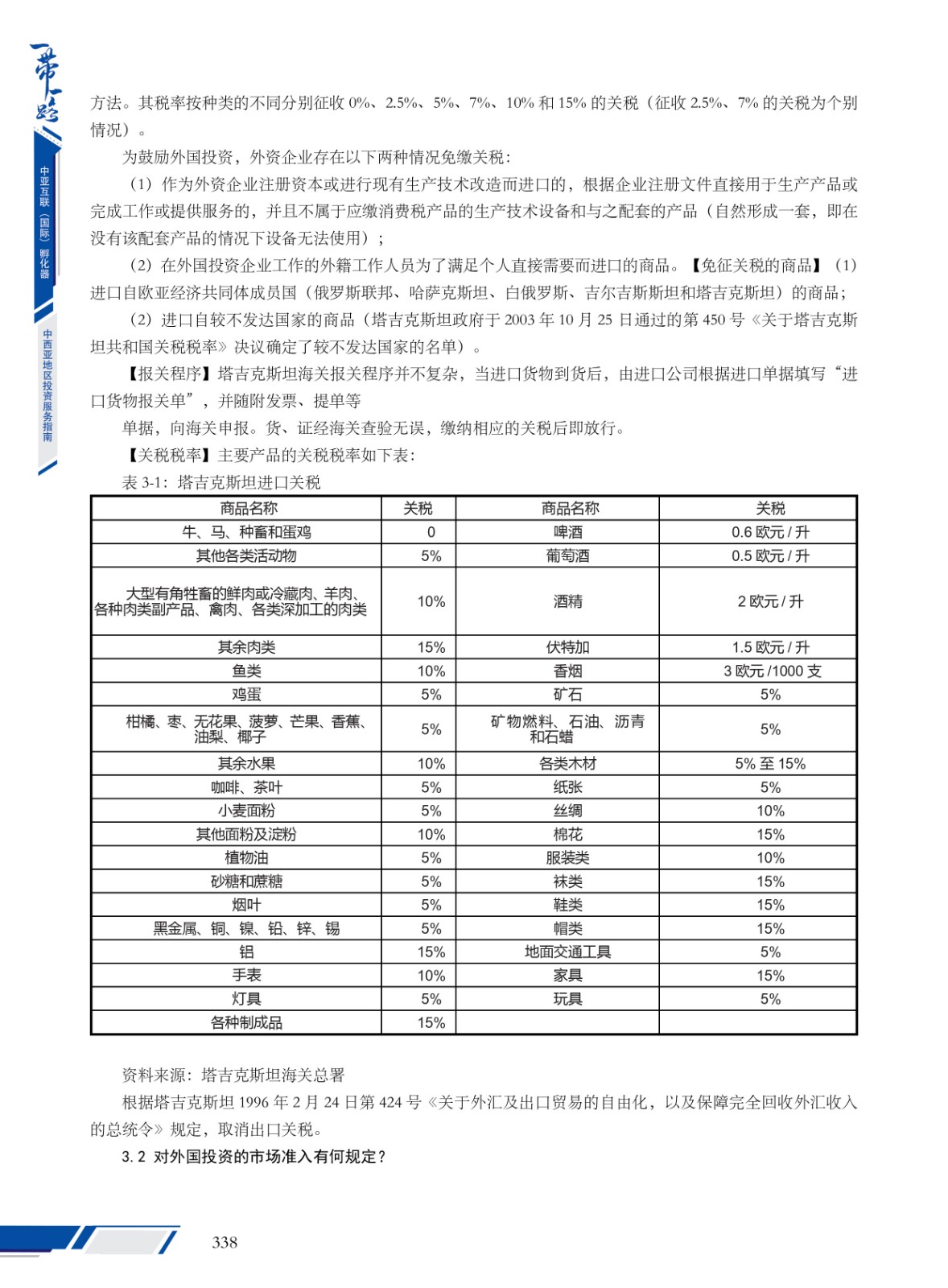 一带一路

中亚互联（国际）孵化器

中西亚地区投资服务指南

方法。其税率按种类的不同分别征收 0%、2.5%、5%、7%、10% 和 15% 的关税（征收 2.5%、7% 的关税为个别情况）。

为鼓励外国投资，外资企业存在以下两种情况免缴关税：

（1）作为外资企业注册资本或进行现有生产技术改造而进口的，根据企业注册文件直接用于生产产品或完成工作或提供服务的，并且不属于应缴消费税产品的生产技术设备和与之配套的产品（自然形成一套，即在没有该配套产品的情况下设备无法使用）；

（2）在外国投资企业工作的外籍工作人员为了满足个人直接需要而进口的商品。【免征关税的商品】（1）进口自欧亚经济共同体成员国（俄罗斯联邦、哈萨克斯坦、白俄罗斯、吉尔吉斯斯坦和塔吉克斯坦）的商品；

（2）进口自较不发达国家的商品（塔吉克斯坦政府于 2003 年 10 月 25 日通过的第 450 号《关于塔吉克斯坦共和国关税税率》决议确定了较不发达国家的名单）。

【报关程序】塔吉克斯坦海关报关程序并不复杂，当进口货物到货后，由进口公司根据进口单据填写“进口货物报关单”，并随附发票、提单等

单据，向海关申报。货、证经海关查验无误，缴纳相应的关税后即放行。

【关税税率】主要产品的关税税率如下表：

表 3-1：塔吉克斯坦进口关税

| 商品名称 | 关税 | 商品名称 | 关税 |
|---|---|---|---|
| 牛、马、种畜和蛋鸡 | 0 | 啤酒 | 0.6 欧元 / 升 |
| 其他各类活动物 | 5% | 葡萄酒 | 0.5 欧元 / 升 |
| 大型有角牲畜的鲜肉或冷藏肉、羊肉、各种肉类副产品、禽肉、各类深加工的肉类 | 10% | 酒精 | 2 欧元 / 升 |
| 其余肉类 | 15% | 伏特加 | 1.5 欧元 / 升 |
| 鱼类 | 10% | 香烟 | 3 欧元 /1000 支 |
| 鸡蛋 | 5% | 矿石 | 5% |
| 柑橘、枣、无花果、菠萝、芒果、香蕉、油梨、椰子 | 5% | 矿物燃料、石油、沥青和石蜡 | 5% |
| 其余水果 | 10% | 各类木材 | 5% 至 15% |
| 咖啡、茶叶 | 5% | 纸张 | 5% |
| 小麦面粉 | 5% | 丝绸 | 10% |
| 其他面粉及淀粉 | 10% | 棉花 | 15% |
| 植物油 | 5% | 服装类 | 10% |
| 砂糖和蔗糖 | 5% | 袜类 | 15% |
| 烟叶 | 5% | 鞋类 | 15% |
| 黑金属、铜、镍、铅、锌、锡 | 5% | 帽类 | 15% |
| 铝 | 15% | 地面交通工具 | 5% |
| 手表 | 10% | 家具 | 15% |
| 灯具 | 5% | 玩具 | 5% |
| 各种制成品 | 15% | | |

资料来源：塔吉克斯坦海关总署

根据塔吉克斯坦 1996 年 2 月 24 日第 424 号《关于外汇及出口贸易的自由化，以及保障完全回收外汇收入的总统令》规定，取消出口关税。

3.2 对外国投资的市场准入有何规定？

338